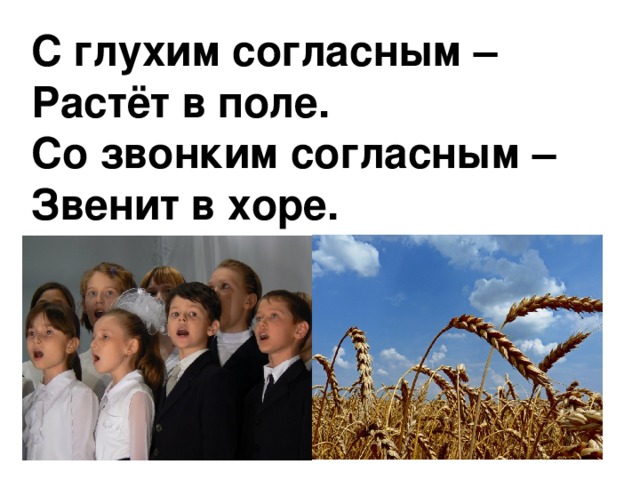 С глухим согласным –
Растёт в поле.
Со звонким согласным –
Звенит в хоре.